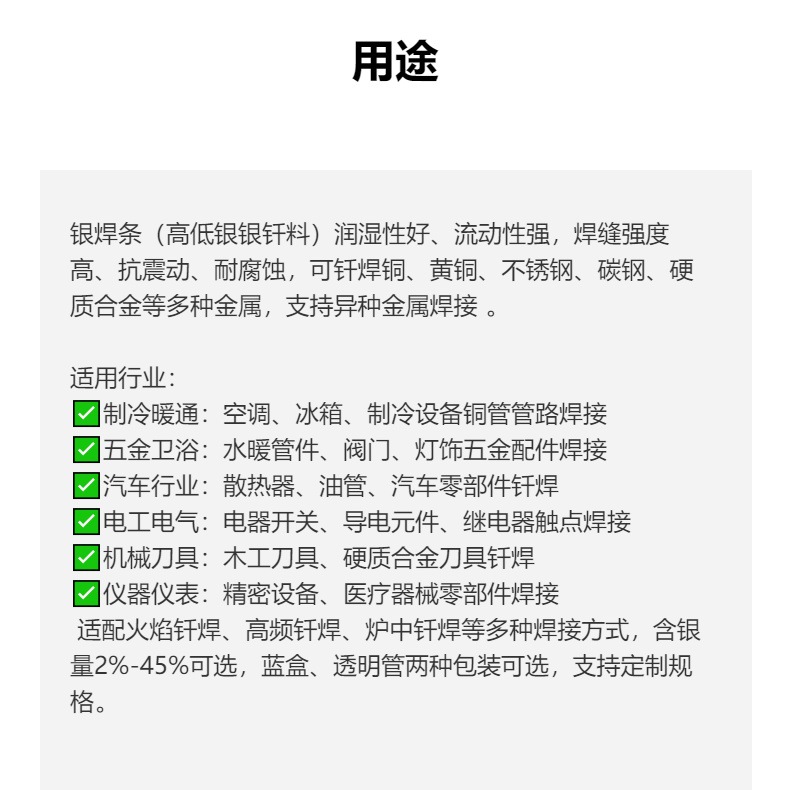 用途

银焊条（高低银银钎料）润湿性好、流动性强，焊缝强度高、抗震动、耐腐蚀，可钎焊铜、黄铜、不锈钢、碳钢、硬质合金等多种金属，支持异种金属焊接 。

适用行业：
✅制冷暖通：空调、冰箱、制冷设备铜管管路焊接
✅五金卫浴：水暖管件、阀门、灯饰五金配件焊接
✅汽车行业：散热器、油管、汽车零部件钎焊
✅电工电气：电器开关、导电元件、继电器触点焊接
✅机械刀具：木工刀具、硬质合金刀具钎焊
✅仪器仪表：精密设备、医疗器械零部件焊接
适配火焰钎焊、高频钎焊、炉中钎焊等多种焊接方式，含银量2%-45%可选，蓝盒、透明管两种包装可选，支持定制规格。